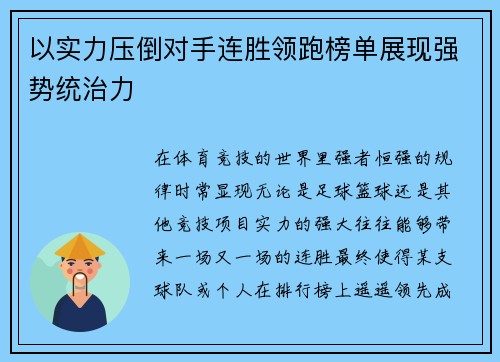 以实力压倒对手连胜领跑榜单展现强势统治力

在体育竞技的世界里强者恒强的规律时常显现无论是足球篮球还是其他竞技项目实力的强大往往能够带来一场又一场的连胜最终使得某支球队或个人在排行榜上遥遥领先成